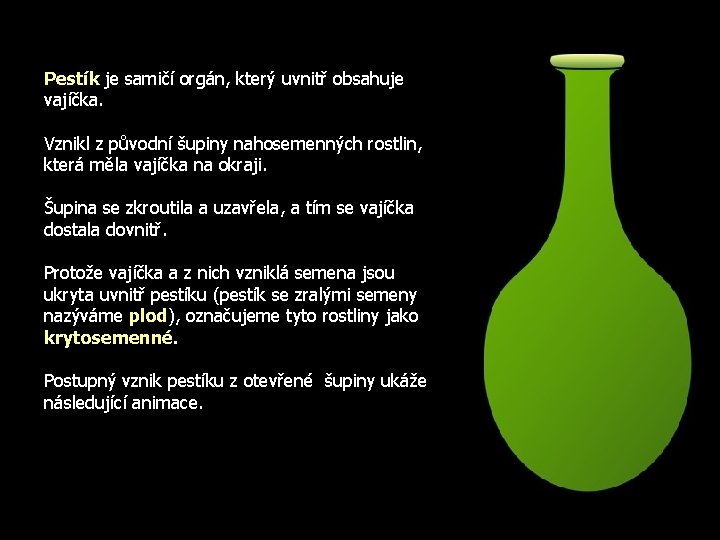 Pestík je samičí orgán, který uvnitř obsahuje vajíčka.

Vznikl z původní šupiny nahosemenných rostlin, která měla vajíčka na okraji.

Šupina se zkroutila a uzavřela, a tím se vajíčka dostala dovnitř.

Protože vajíčka a z nich vzniklá semena jsou ukryta uvnitř pestíku (pestík se zralými semeny nazýváme plod), označujeme tyto rostliny jako krytosemenné.

Postupný vznik pestíku z otevřené šupiny ukáže následující animace.